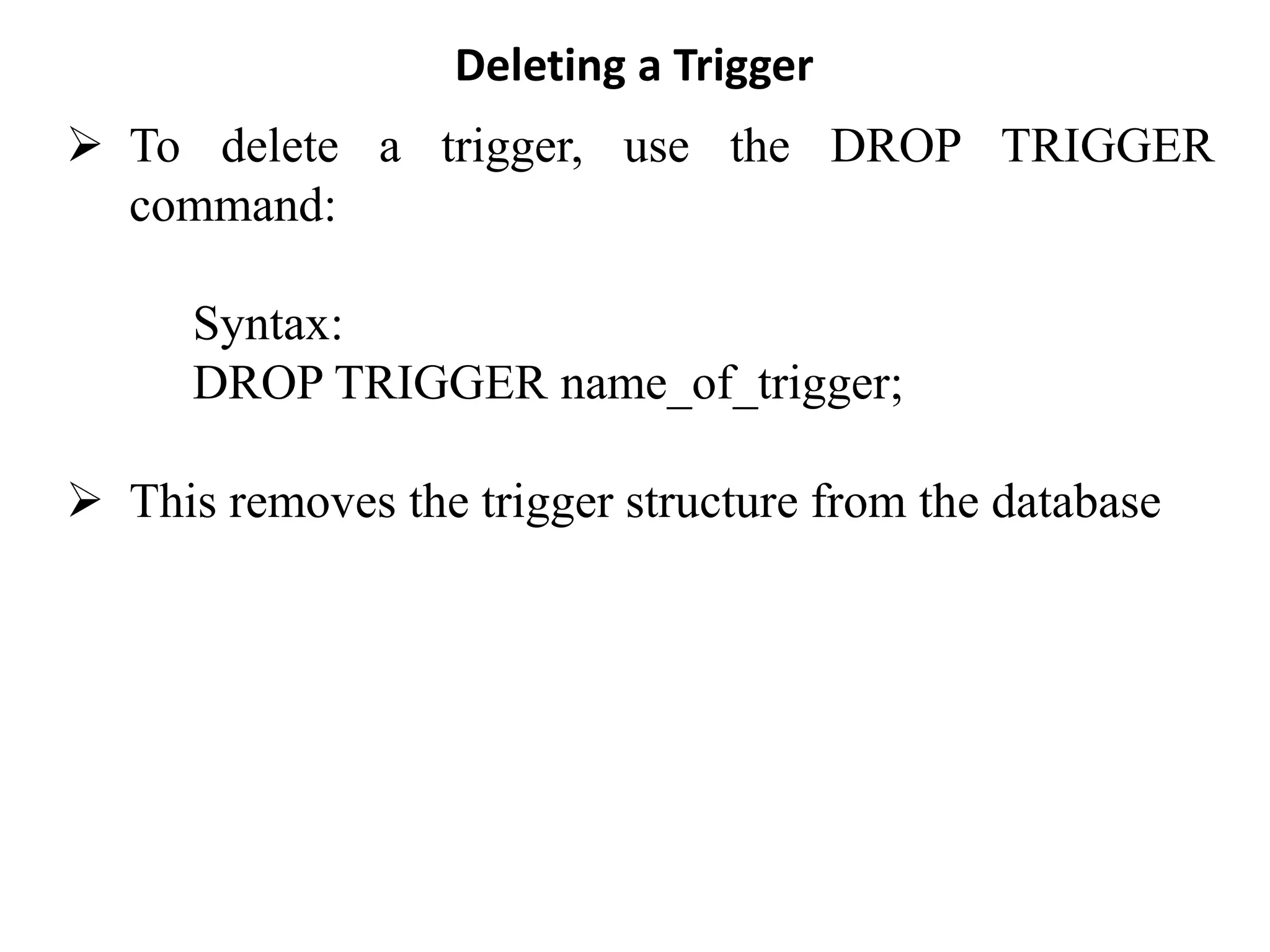 Deleting a Trigger

➢ To delete a trigger, use the DROP TRIGGER command:

Syntax:
DROP TRIGGER name_of_trigger;

➢ This removes the trigger structure from the database